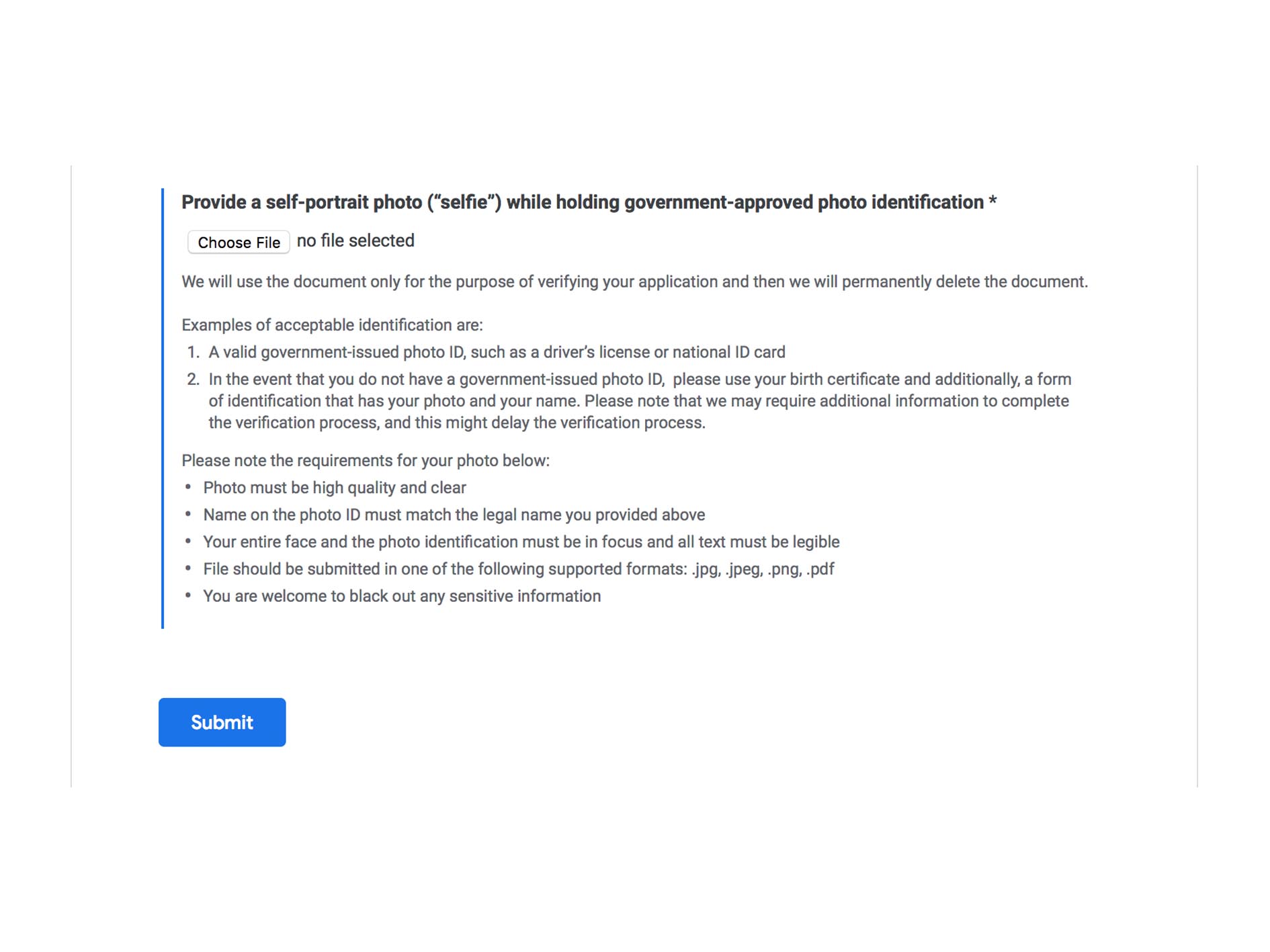 Provide a self-portrait photo (“selfie”) while holding government-approved photo identification *

Choose File no file selected

We will use the document only for the purpose of verifying your application and then we will permanently delete the document.

Examples of acceptable identification are:
1. A valid government-issued photo ID, such as a driver’s license or national ID card
2. In the event that you do not have a government-issued photo ID, please use your birth certificate and additionally, a form of identification that has your photo and your name. Please note that we may require additional information to complete the verification process, and this might delay the verification process.

Please note the requirements for your photo below:
• Photo must be high quality and clear
• Name on the photo ID must match the legal name you provided above
• Your entire face and the photo identification must be in focus and all text must be legible
• File should be submitted in one of the following supported formats: .jpg, .jpeg, .png, .pdf
• You are welcome to black out any sensitive information

Submit